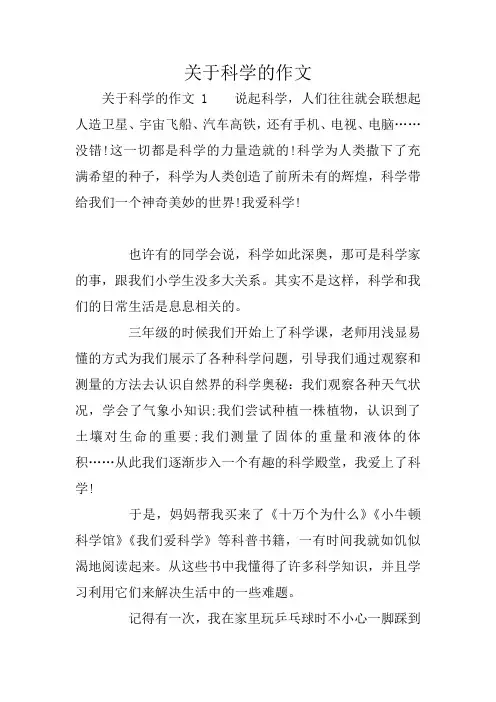 关于科学的作文

关于科学的作文 1　　说起科学，人们往往就会联想起人造卫星、宇宙飞船、汽车高铁，还有手机、电视、电脑……没错!这一切都是科学的力量造就的!科学为人类撒下了充满希望的种子，科学为人类创造了前所未有的辉煌，科学带给我们一个神奇美妙的世界!我爱科学!

也许有的同学会说，科学如此深奥，那可是科学家的事，跟我们小学生没多大关系。其实不是这样，科学和我们的日常生活是息息相关的。

三年级的时候我们开始上了科学课，老师用浅显易懂的方式为我们展示了各种科学问题，引导我们通过观察和测量的方法去认识自然界的科学奥秘：我们观察各种天气状况，学会了气象小知识;我们尝试种植一株植物，认识到了土壤对生命的重要;我们测量了固体的重量和液体的体积……从此我们逐渐步入一个有趣的科学殿堂，我爱上了科学!

于是，妈妈帮我买来了《十万个为什么》《小牛顿科学馆》《我们爱科学》等科普书籍，一有时间我就如饥似渴地阅读起来。从这些书中我懂得了许多科学知识，并且学习利用它们来解决生活中的一些难题。

记得有一次，我在家里玩乒乓球时不小心一脚踩到